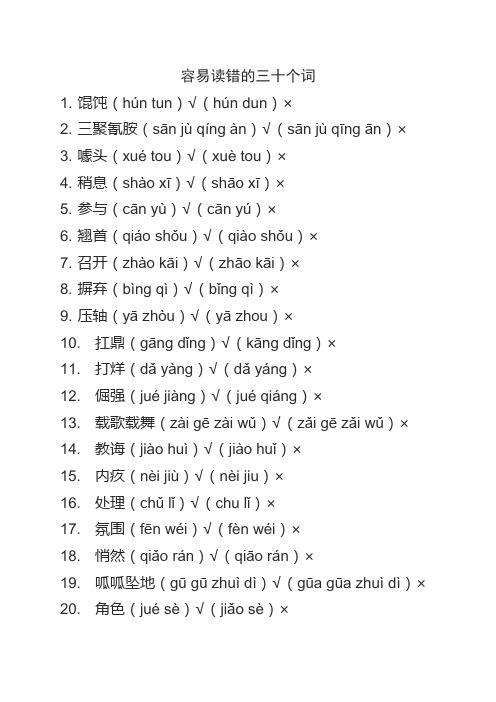 容易读错的三十个词

1. 馄饨（hún tun）√（hún dun）×
2. 三聚氰胺（sān jù qíng àn）√（sān jù qīng ān）×
3. 噱头（xué tou）√（xuè tou）×
4. 稍息（shào xī）√（shāo xī）×
5. 参与（cān yù）√（cān yú）×
6. 翘首（qiáo shǒu）√（qiào shǒu）×
7. 召开（zhào kāi）√（zhāo kāi）×
8. 摒弃（bìng qì）√（bǐng qì）×
9. 压轴（yā zhòu）√（yā zhou）×
10. 扛鼎（gāng dǐng）√（kāng dǐng）×
11. 打烊（dǎ yàng）√（dǎ yáng）×
12. 倔强（jué jiàng）√（jué qiáng）×
13. 载歌载舞（zài gē zài wǔ）√（zǎi gē zǎi wǔ）×
14. 教诲（jiào huì）√（jiào huǐ）×
15. 内疚（nèi jiù）√（nèi jiu）×
16. 处理（chǔ lǐ）√（chu lǐ）×
17. 氛围（fēn wéi）√（fèn wéi）×
18. 悄然（qiǎo rán）√（qiāo rán）×
19. 呱呱坠地（gū gū zhuì dì）√（gūa gūa zhuì dì）×
20. 角色（jué sè）√（jiǎo sè）×